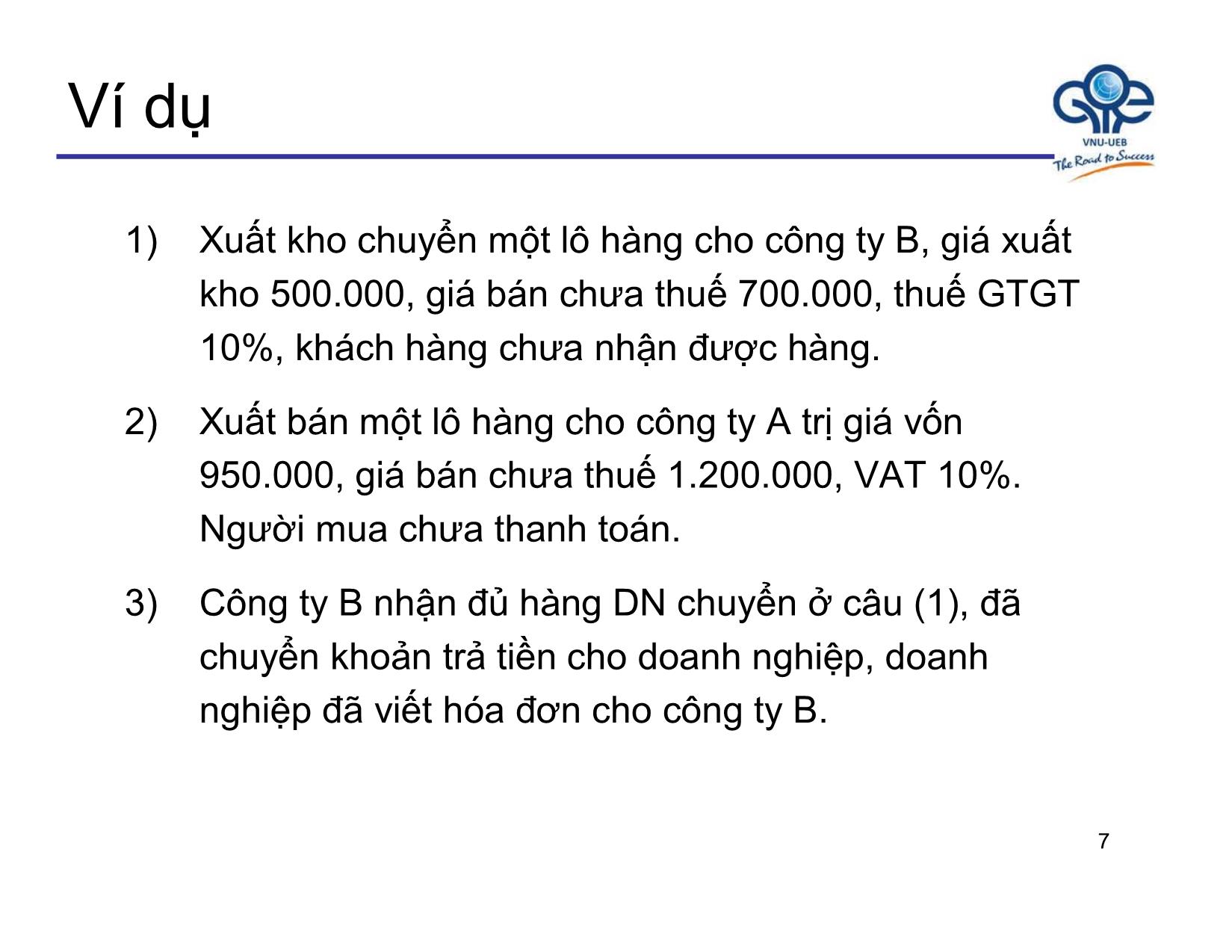 Ví dụ

VNU-UEB
The Road to Success

1) Xuất kho chuyển một lô hàng cho công ty B, giá xuất kho 500.000, giá bán chưa thuế 700.000, thuế GTGT 10%, khách hàng chưa nhận được hàng.

2) Xuất bán một lô hàng cho công ty A trị giá vốn 950.000, giá bán chưa thuế 1.200.000, VAT 10%. Người mua chưa thanh toán.

3) Công ty B nhận đủ hàng DN chuyển ở câu (1), đã chuyển khoản trả tiền cho doanh nghiệp, doanh nghiệp đã viết hóa đơn cho công ty B.

7